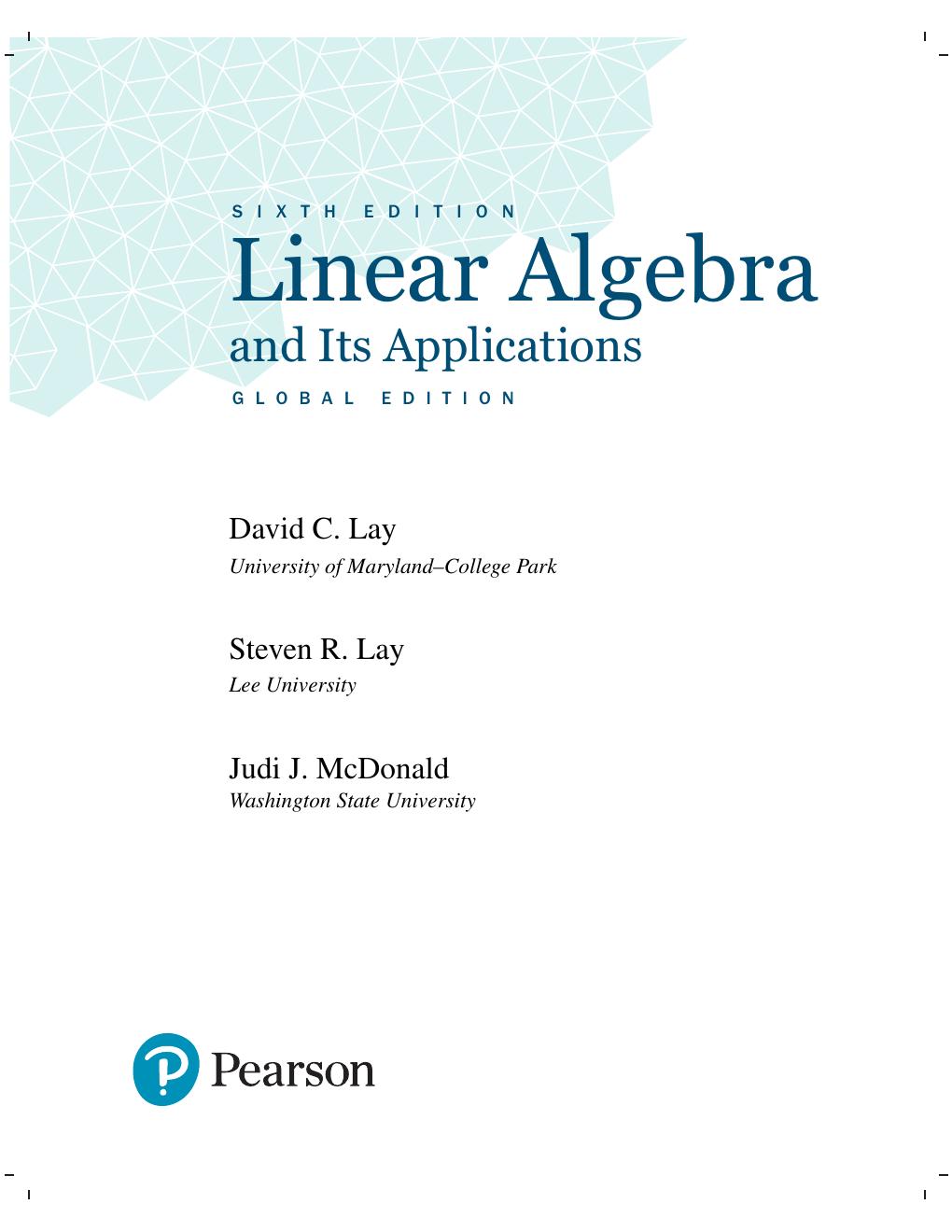 SIXTH EDITION

Linear Algebra

and Its Applications

GLOBAL EDITION

David C. Lay

University of Maryland–College Park

Steven R. Lay

Lee University

Judi J. McDonald

Washington State University

Pearson